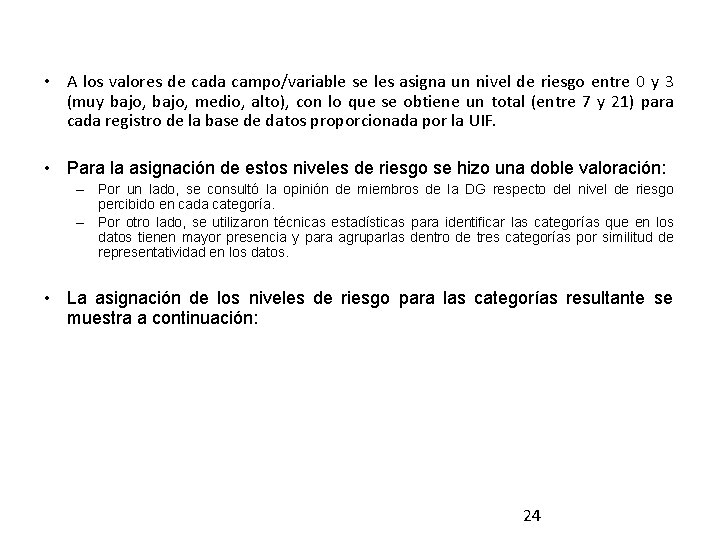 • A los valores de cada campo/variable se les asigna un nivel de riesgo entre 0 y 3 (muy bajo, bajo, medio, alto), con lo que se obtiene un total (entre 7 y 21) para cada registro de la base de datos proporcionada por la UIF.

• Para la asignación de estos niveles de riesgo se hizo una doble valoración:
– Por un lado, se consultó la opinión de miembros de la DG respecto del nivel de riesgo percibido en cada categoría.
– Por otro lado, se utilizaron técnicas estadísticas para identificar las categorías que en los datos tienen mayor presencia y para agruparlas dentro de tres categorías por similitud de representatividad en los datos.

• La asignación de los niveles de riesgo para las categorías resultante se muestra a continuación:

24